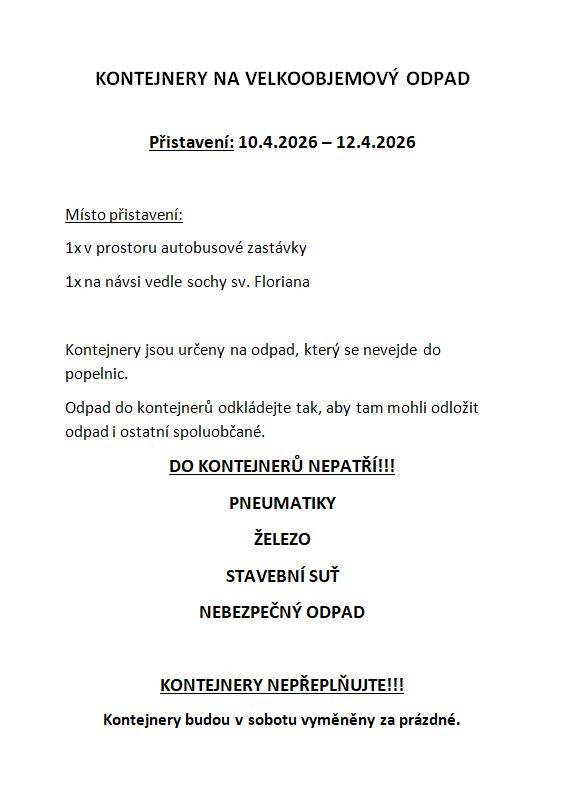 KONTEJNERY NA VELKOOBJEMOVÝ ODPAD

Přistavení: 10.4.2026 – 12.4.2026

Místo přistavení:

1x v prostoru autobusové zastávky

1x na návsi vedle sochy sv. Floriana

Kontejnery jsou určeny na odpad, který se nevejde do popelnic.

Odpad do kontejnerů odkládejte tak, aby tam mohli odložit odpad i ostatní spoluobčané.

DO KONTEJNERŮ NEPATŘÍ!!!

PNEUMATIKY

ŽELEZO

STAVEBNÍ SUŤ

NEBEZPEČNÝ ODPAD

KONTEJNERY NEPŘEPLŇUJTE!!!

Kontejnery budou v sobotu vyměněny za prázdné.